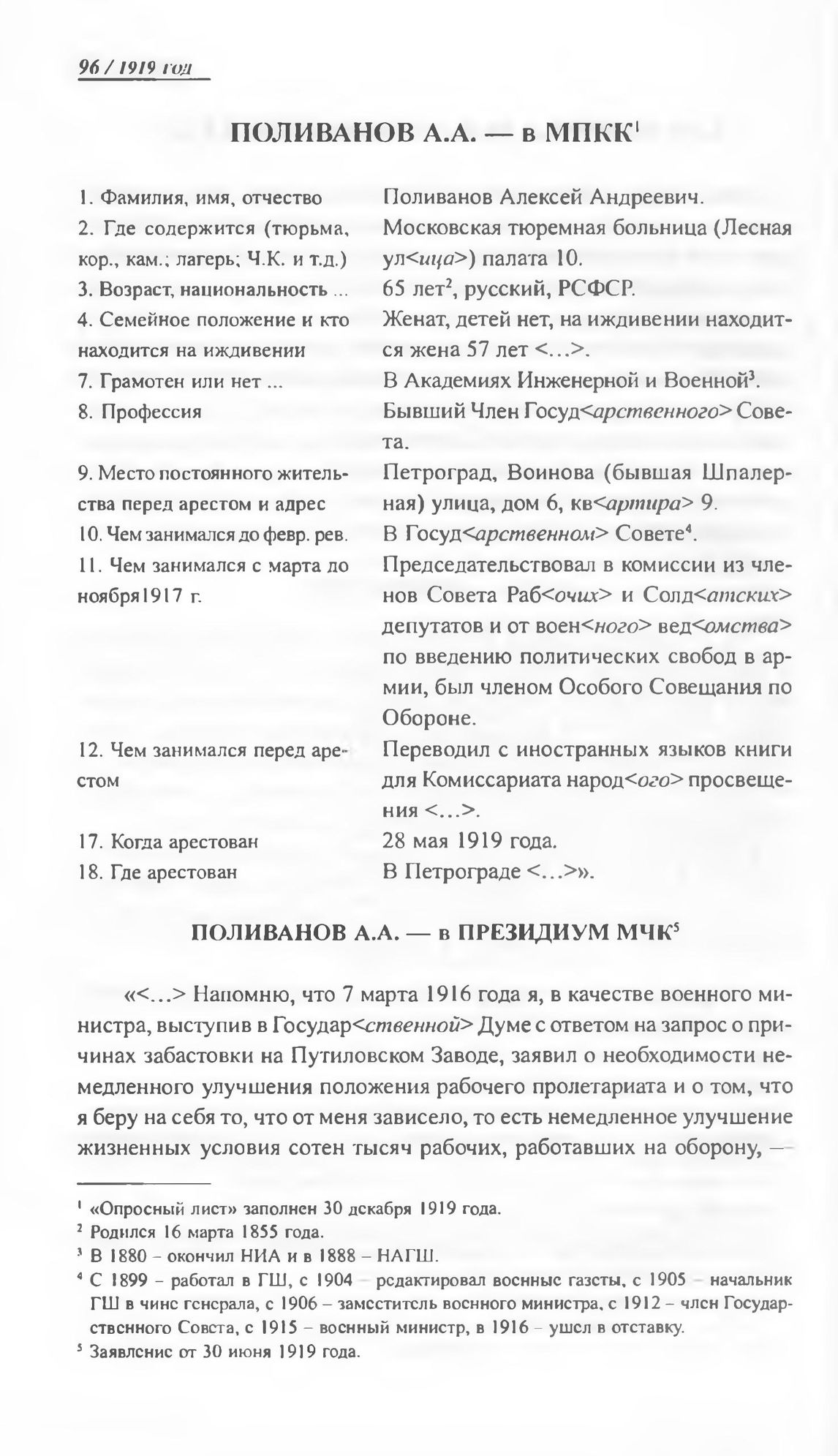 96 / 1919 год

ПОЛИВАНОВ А.А. — в МПКК$^1$

| | |
|---|---|
| 1. Фамилия, имя, отчество | Поливанов Алексей Андреевич. |
| 2. Где содержится (тюрьма, кор., кам.; лагерь; Ч.К. и т.д.) | Московская тюремная больница (Лесная ул<ица>) палата 10. |
| 3. Возраст, национальность ... | 65 лет$^2$, русский, РСФСР. |
| 4. Семейное положение и кто находится на иждивении | Женат, детей нет, на иждивении находится жена 57 лет <...>. |
| 7. Грамотен или нет ... | В Академиях Инженерной и Военной$^3$. |
| 8. Профессия | Бывший Член Госуд<арственного> Совета. |
| 9. Место постоянного жительства перед арестом и адрес | Петроград, Воинова (бывшая Шпалерная) улица, дом 6, кв<артира> 9. |
| 10. Чем занимался до февр. рев. | В Госуд<арственном> Совете$^4$. |
| 11. Чем занимался с марта до ноября1917 г. | Председательствовал в комиссии из членов Совета Раб<очих> и Солд<атских> депутатов и от воен<ного> вед<омства> по введению политических свобод в армии, был членом Особого Совещания по Обороне. |
| 12. Чем занимался перед арестом | Переводил с иностранных языков книги для Комиссариата народ<ого> просвещения <...>. |
| 17. Когда арестован | 28 мая 1919 года. |
| 18. Где арестован | В Петрограде <...>». |

ПОЛИВАНОВ А.А. — в ПРЕЗИДИУМ МЧК$^5$

«<...> Напомню, что 7 марта 1916 года я, в качестве военного министра, выступив в Государ<ственной> Думе с ответом на запрос о причинах забастовки на Путиловском Заводе, заявил о необходимости немедленного улучшения положения рабочего пролетариата и о том, что я беру на себя то, что от меня зависело, то есть немедленное улучшение жизненных условия сотен тысяч рабочих, работавших на оборону, —

$^1$ «Опросный лист» заполнен 30 декабря 1919 года.
$^2$ Родился 16 марта 1855 года.
$^3$ В 1880 – окончил НИА и в 1888 – НАГШ.
$^4$ С 1899 – работал в ГШ, с 1904 – редактировал военные газеты, с 1905 – начальник ГШ в чине генерала, с 1906 – заместитель военного министра, с 1912 – член Государственного Совета, с 1915 – военный министр, в 1916 – ушел в отставку.
$^5$ Заявление от 30 июня 1919 года.